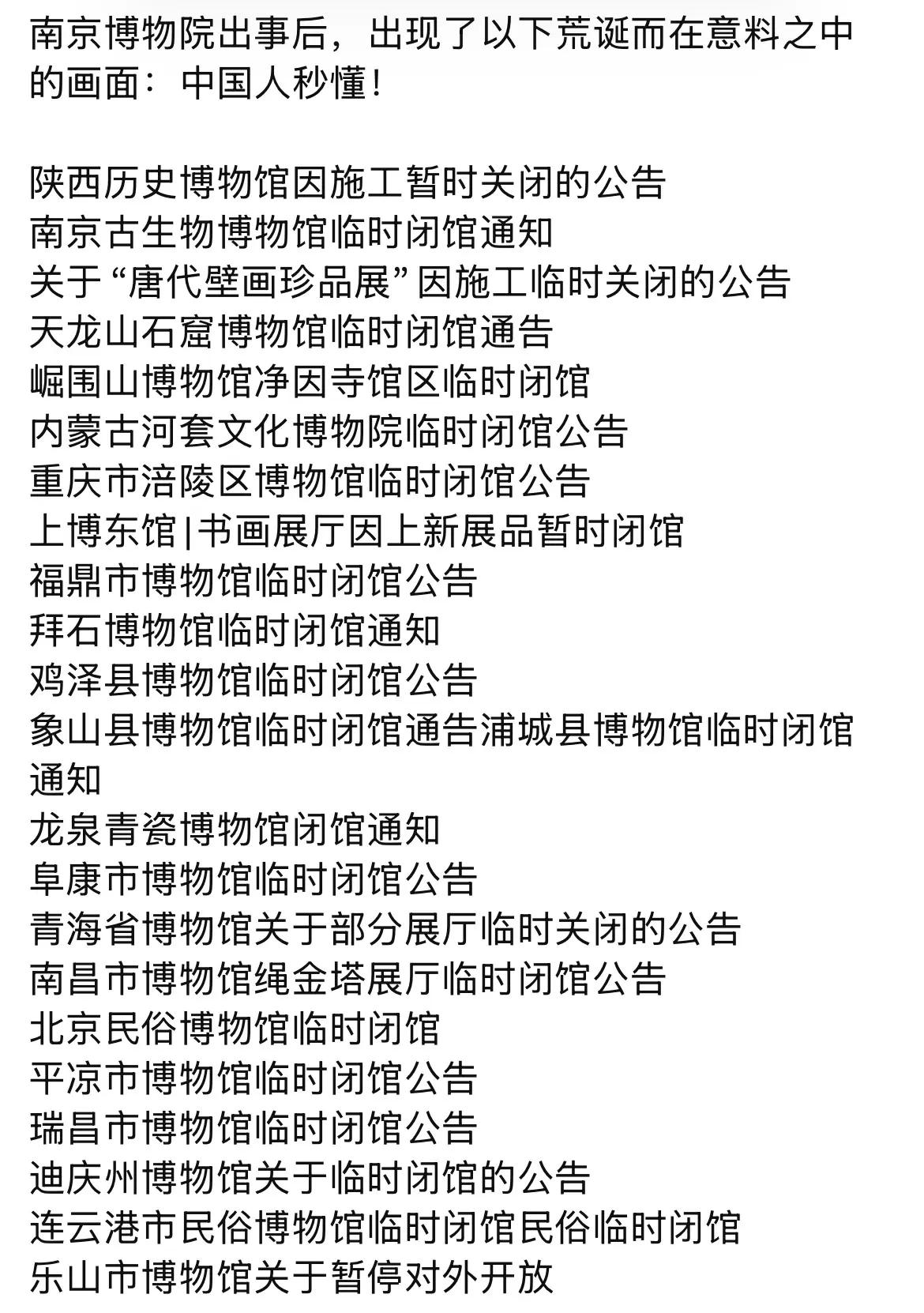 南京博物院出事后，出现了以下荒诞而在意料之中的画面：中国人秒懂！

陕西历史博物馆因施工暂时关闭的公告
南京古生物博物馆临时闭馆通知
关于“唐代壁画珍品展”因施工临时关闭的公告
天龙山石窟博物馆临时闭馆通告
崛围山博物馆净因寺馆区临时闭馆
内蒙古河套文化博物院临时闭馆公告
重庆市涪陵区博物馆临时闭馆公告
上博东馆|书画展厅因上新展品暂时闭馆
福鼎市博物馆临时闭馆公告
拜石博物馆临时闭馆通知
鸡泽县博物馆临时闭馆公告
象山县博物馆临时闭馆通告浦城县博物馆临时闭馆通知
龙泉青瓷博物馆闭馆通知
阜康市博物馆临时闭馆公告
青海省博物馆关于部分展厅临时关闭的公告
南昌市博物馆绳金塔展厅临时闭馆公告
北京民俗博物馆临时闭馆
平凉市博物馆临时闭馆公告
瑞昌市博物馆临时闭馆公告
迪庆州博物馆关于临时闭馆的公告
连云港市民俗博物馆临时闭馆民俗临时闭馆
乐山市博物馆关于暂停对外开放